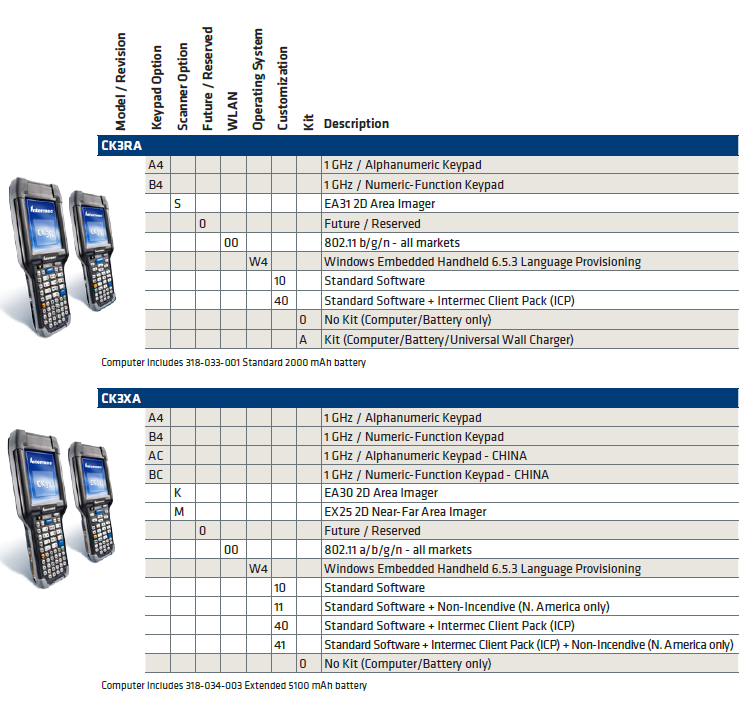 | Model / Revision | Keypad Option | Scanner Option | Future / Reserved | WLAN | Operating System | Customization | Kit | Description |
|---|---|---|---|---|---|---|---|---|
| CK3RA | | | | | | | | |
| | A4 | | | | | | | 1 GHz / Alphanumeric Keypad |
| | B4 | | | | | | | 1 GHz / Numeric-Function Keypad |
| | | S | | | | | | EA31 2D Area Imager |
| | | | 0 | | | | | Future / Reserved |
| | | | | 00 | | | | 802.11 b/g/n - all markets |
| | | | | | W4 | | | Windows Embedded Handheld 6.5.3 Language Provisioning |
| | | | | | | 10 | | Standard Software |
| | | | | | | 40 | | Standard Software + Intermec Client Pack (ICP) |
| | | | | | | | 0 | No Kit (Computer/Battery only) |
| | | | | | | | A | Kit (Computer/Battery/Universal Wall Charger) |

Computer Includes 318-033-001 Standard 2000 mAh battery

| CK3XA | | | | | | | | |
|---|---|---|---|---|---|---|---|---|
| | A4 | | | | | | | 1 GHz / Alphanumeric Keypad |
| | B4 | | | | | | | 1 GHz / Numeric-Function Keypad |
| | AC | | | | | | | 1 GHz / Alphanumeric Keypad - CHINA |
| | BC | | | | | | | 1 GHz / Numeric-Function Keypad - CHINA |
| | | K | | | | | | EA30 2D Area Imager |
| | | M | | | | | | EX25 2D Near-Far Area Imager |
| | | | 0 | | | | | Future / Reserved |
| | | | | 00 | | | | 802.11 a/b/g/n - all markets |
| | | | | | W4 | | | Windows Embedded Handheld 6.5.3 Language Provisioning |
| | | | | | | 10 | | Standard Software |
| | | | | | | 11 | | Standard Software + Non-Incendive (N. America only) |
| | | | | | | 40 | | Standard Software + Intermec Client Pack (ICP) |
| | | | | | | 41 | | Standard Software + Intermec Client Pack (ICP) + Non-Incendive (N. America only) |
| | | | | | | | 0 | No Kit (Computer/Battery only) |

Computer Includes 318-034-003 Extended 5100 mAh battery